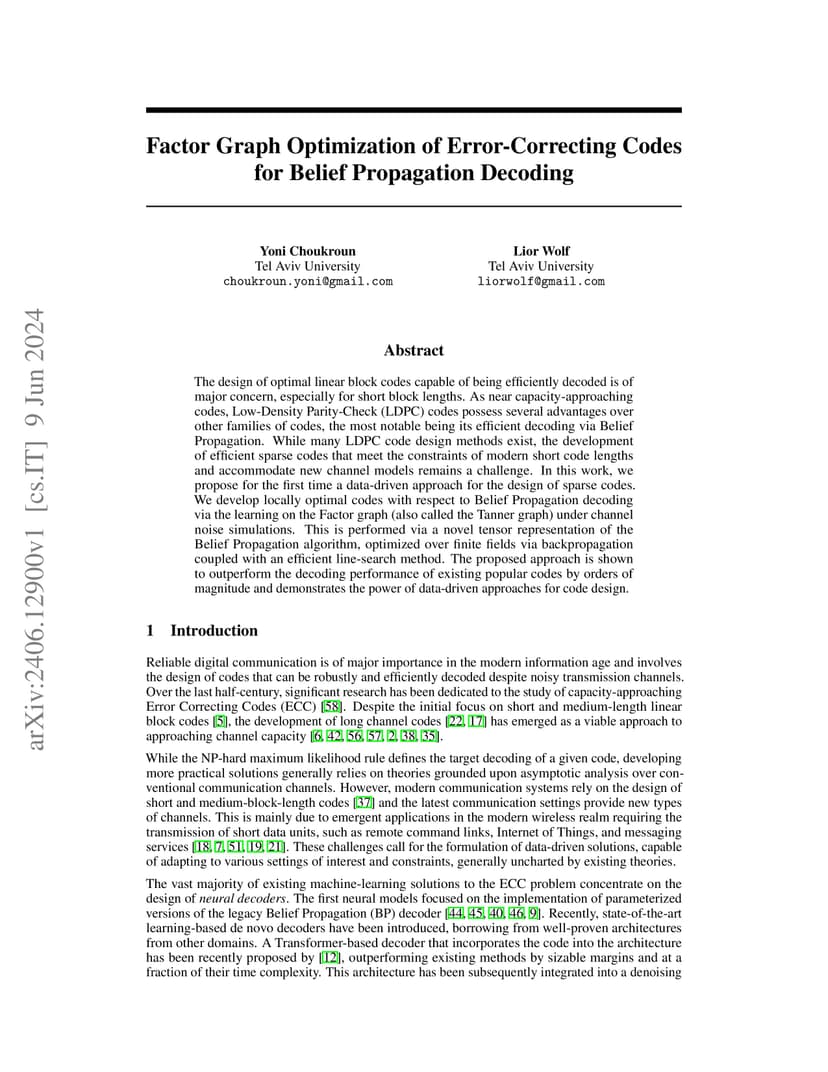 arXiv:2406.12900v1 [cs.IT] 9 Jun 2024

Factor Graph Optimization of Error-Correcting Codes for Belief Propagation Decoding

Yoni Choukroun
Tel Aviv University
choukroun.yoni@gmail.com

Lior Wolf
Tel Aviv University
liorwolf@gmail.com

Abstract

The design of optimal linear block codes capable of being efficiently decoded is of major concern, especially for short block lengths. As near capacity-approaching codes, Low-Density Parity-Check (LDPC) codes possess several advantages over other families of codes, the most notable being its efficient decoding via Belief Propagation. While many LDPC code design methods exist, the development of efficient sparse codes that meet the constraints of modern short code lengths and accommodate new channel models remains a challenge. In this work, we propose for the first time a data-driven approach for the design of sparse codes. We develop locally optimal codes with respect to Belief Propagation decoding via the learning on the Factor graph (also called the Tanner graph) under channel noise simulations. This is performed via a novel tensor representation of the Belief Propagation algorithm, optimized over finite fields via backpropagation coupled with an efficient line-search method. The proposed approach is shown to outperform the decoding performance of existing popular codes by orders of magnitude and demonstrates the power of data-driven approaches for code design.

1 Introduction

Reliable digital communication is of major importance in the modern information age and involves the design of codes that can be robustly and efficiently decoded despite noisy transmission channels. Over the last half-century, significant research has been dedicated to the study of capacity-approaching Error Correcting Codes (ECC) [58]. Despite the initial focus on short and medium-length linear block codes [5], the development of long channel codes [22, 17] has emerged as a viable approach to approaching channel capacity [6, 42, 56, 57, 2, 38, 35].

While the NP-hard maximum likelihood rule defines the target decoding of a given code, developing more practical solutions generally relies on theories grounded upon asymptotic analysis over conventional communication channels. However, modern communication systems rely on the design of short and medium-block-length codes [37] and the latest communication settings provide new types of channels. This is mainly due to emergent applications in the modern wireless realm requiring the transmission of short data units, such as remote command links, Internet of Things, and messaging services [18, 7, 51, 19, 21]. These challenges call for the formulation of data-driven solutions, capable of adapting to various settings of interest and constraints, generally uncharted by existing theories.

The vast majority of existing machine-learning solutions to the ECC problem concentrate on the design of neural decoders. The first neural models focused on the implementation of parameterized versions of the legacy Belief Propagation (BP) decoder [44, 45, 40, 46, 9]. Recently, state-of-the-art learning-based de novo decoders have been introduced, borrowing from well-proven architectures from other domains. A Transformer-based decoder that incorporates the code into the architecture has been recently proposed by [12], outperforming existing methods by sizable margins and at a fraction of their time complexity. This architecture has been subsequently integrated into a denoising